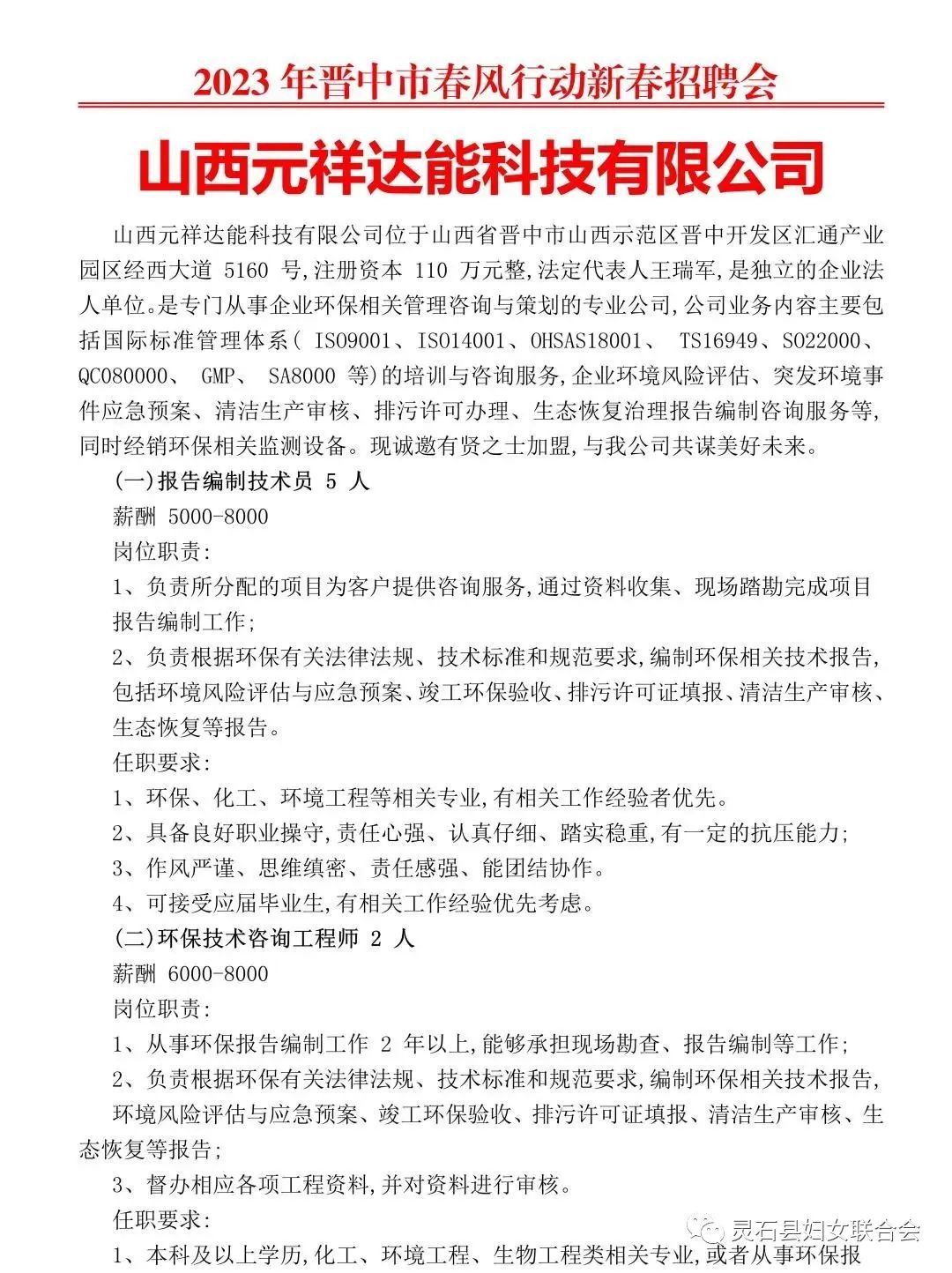 2023 年晋中市春风行动新春招聘会

山西元祥达能科技有限公司

山西元祥达能科技有限公司位于山西省晋中市山西示范区晋中开发区汇通产业园区经西大道 5160 号,注册资本 110 万元整,法定代表人王瑞军,是独立的企业法人单位。是专门从事企业环保相关管理咨询与策划的专业公司,公司业务内容主要包括国际标准管理体系( ISO9001、ISO14001、OHSAS18001、 TS16949、SO22000、QC080000、 GMP、 SA8000 等)的培训与咨询服务,企业环境风险评估、突发环境事件应急预案、清洁生产审核、排污许可办理、生态恢复治理报告编制咨询服务等,同时经销环保相关监测设备。现诚邀有贤之士加盟,与我公司共谋美好未来。

(一)报告编制技术员 5 人

薪酬 5000-8000

岗位职责:

1、负责所分配的项目为客户提供咨询服务,通过资料收集、现场踏勘完成项目报告编制工作;

2、负责根据环保有关法律法规、技术标准和规范要求,编制环保相关技术报告,包括环境风险评估与应急预案、竣工环保验收、排污许可证填报、清洁生产审核、生态恢复等报告。

任职要求:

1、环保、化工、环境工程等相关专业,有相关工作经验者优先。

2、具备良好职业操守,责任心强、认真仔细、踏实稳重,有一定的抗压能力;

3、作风严谨、思维缜密、责任感强、能团结协作。

4、可接受应届毕业生,有相关工作经验优先考虑。

(二)环保技术咨询工程师 2 人

薪酬 6000-8000

岗位职责:

1、从事环保报告编制工作 2 年以上,能够承担现场勘查、报告编制等工作;

2、负责根据环保有关法律法规、技术标准和规范要求,编制环保相关技术报告,环境风险评估与应急预案、竣工环保验收、排污许可证填报、清洁生产审核、生态恢复等报告;

3、督办相应各项工程资料,并对资料进行审核。

任职要求:

1、本科及以上学历,化工、环境工程、生物工程类相关专业,或者从事环保报

灵石县妇女联合会